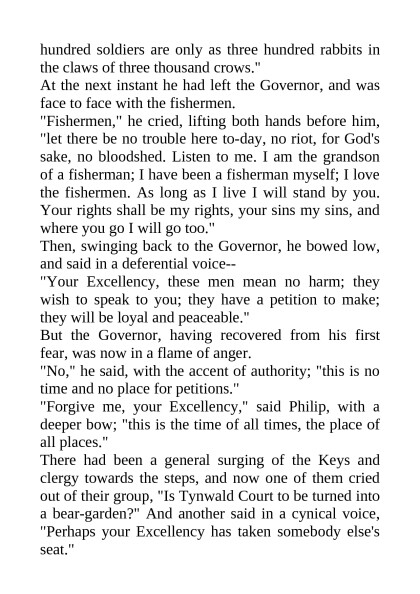 hundred soldiers are only as three hundred rabbits in the claws of three thousand crows."

At the next instant he had left the Governor, and was face to face with the fishermen.

"Fishermen," he cried, lifting both hands before him, "let there be no trouble here to-day, no riot, for God's sake, no bloodshed. Listen to me. I am the grandson of a fisherman; I have been a fisherman myself; I love the fishermen. As long as I live I will stand by you. Your rights shall be my rights, your sins my sins, and where you go I will go too."

Then, swinging back to the Governor, he bowed low, and said in a deferential voice--

"Your Excellency, these men mean no harm; they wish to speak to you; they have a petition to make; they will be loyal and peaceable."

But the Governor, having recovered from his first fear, was now in a flame of anger.

"No," he said, with the accent of authority; "this is no time and no place for petitions."

"Forgive me, your Excellency," said Philip, with a deeper bow; "this is the time of all times, the place of all places."

There had been a general surging of the Keys and clergy towards the steps, and now one of them cried out of their group, "Is Tynwald Court to be turned into a bear-garden?" And another said in a cynical voice, "Perhaps your Excellency has taken somebody else's seat."